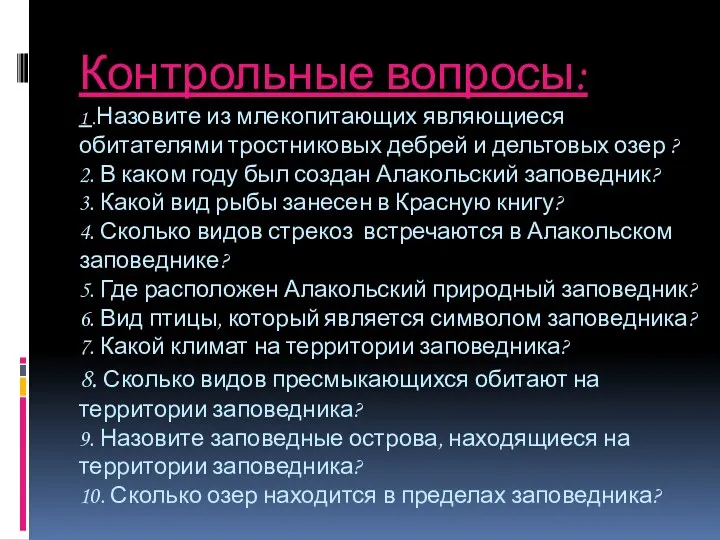 Контрольные вопросы:
1.Назовите из млекопитающих являющиеся обитателями тростниковых дебрей и дельтовых озер ?
2. В каком году был создан Алакольский заповедник?
3. Какой вид рыбы занесен в Красную книгу?
4. Сколько видов стрекоз встречаются в Алакольском заповеднике?
5. Где расположен Алакольский природный заповедник?
6. Вид птицы, который является символом заповедника?
7. Какой климат на территории заповедника?
8. Сколько видов пресмыкающихся обитают на территории заповедника?
9. Назовите заповедные острова, находящиеся на территории заповедника?
10. Сколько озер находится в пределах заповедника?